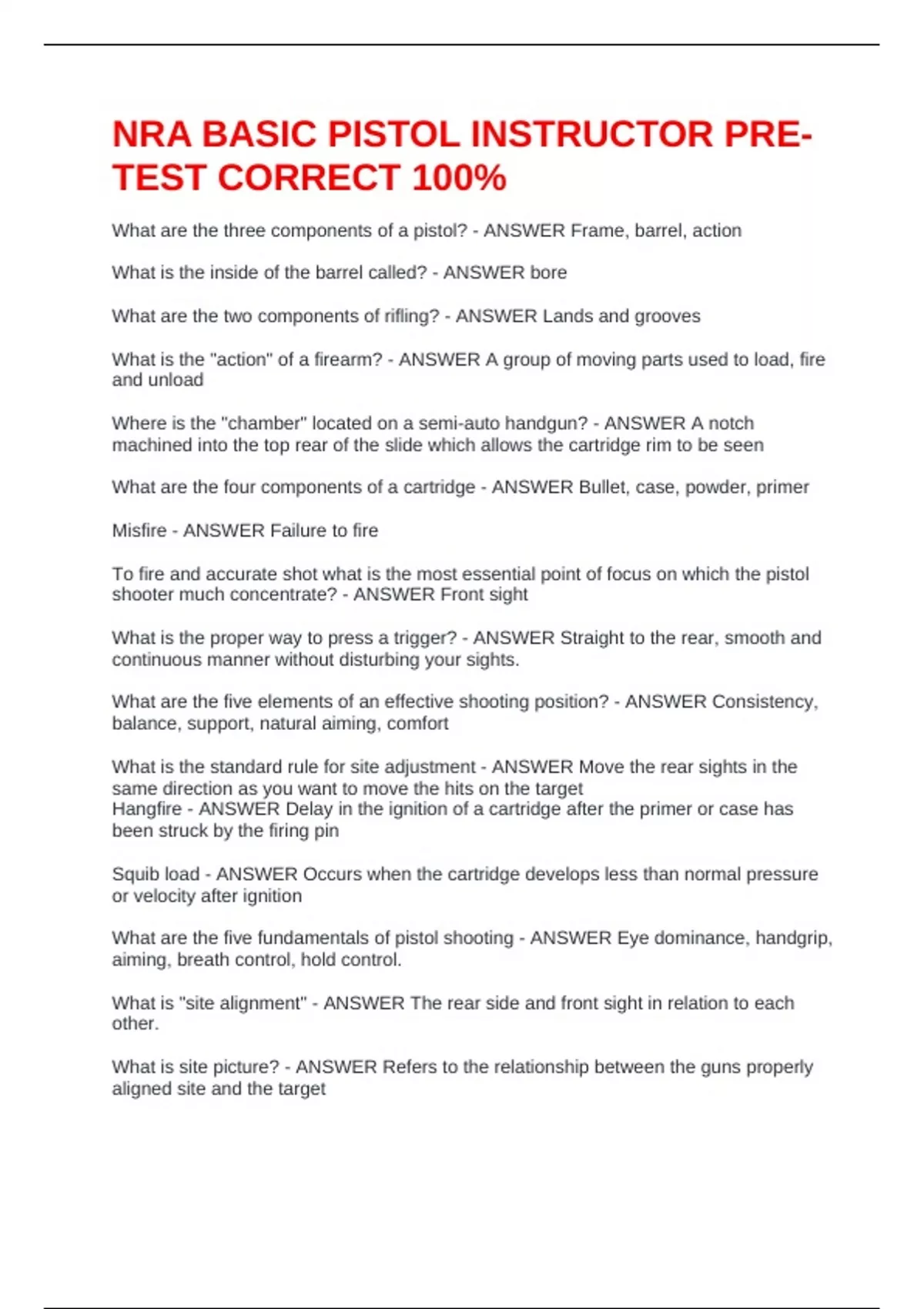 NRA BASIC PISTOL INSTRUCTOR PRE-TEST CORRECT 100%

What are the three components of a pistol? - ANSWER Frame, barrel, action

What is the inside of the barrel called? - ANSWER bore

What are the two components of rifling? - ANSWER Lands and grooves

What is the "action" of a firearm? - ANSWER A group of moving parts used to load, fire and unload

Where is the "chamber" located on a semi-auto handgun? - ANSWER A notch machined into the top rear of the slide which allows the cartridge rim to be seen

What are the four components of a cartridge - ANSWER Bullet, case, powder, primer

Misfire - ANSWER Failure to fire

To fire and accurate shot what is the most essential point of focus on which the pistol shooter much concentrate? - ANSWER Front sight

What is the proper way to press a trigger? - ANSWER Straight to the rear, smooth and continuous manner without disturbing your sights.

What are the five elements of an effective shooting position? - ANSWER Consistency, balance, support, natural aiming, comfort

What is the standard rule for site adjustment - ANSWER Move the rear sights in the same direction as you want to move the hits on the target
Hangfire - ANSWER Delay in the ignition of a cartridge after the primer or case has been struck by the firing pin

Squib load - ANSWER Occurs when the cartridge develops less than normal pressure or velocity after ignition

What are the five fundamentals of pistol shooting - ANSWER Eye dominance, handgrip, aiming, breath control, hold control.

What is "site alignment" - ANSWER The rear side and front sight in relation to each other.

What is site picture? - ANSWER Refers to the relationship between the guns properly aligned site and the target